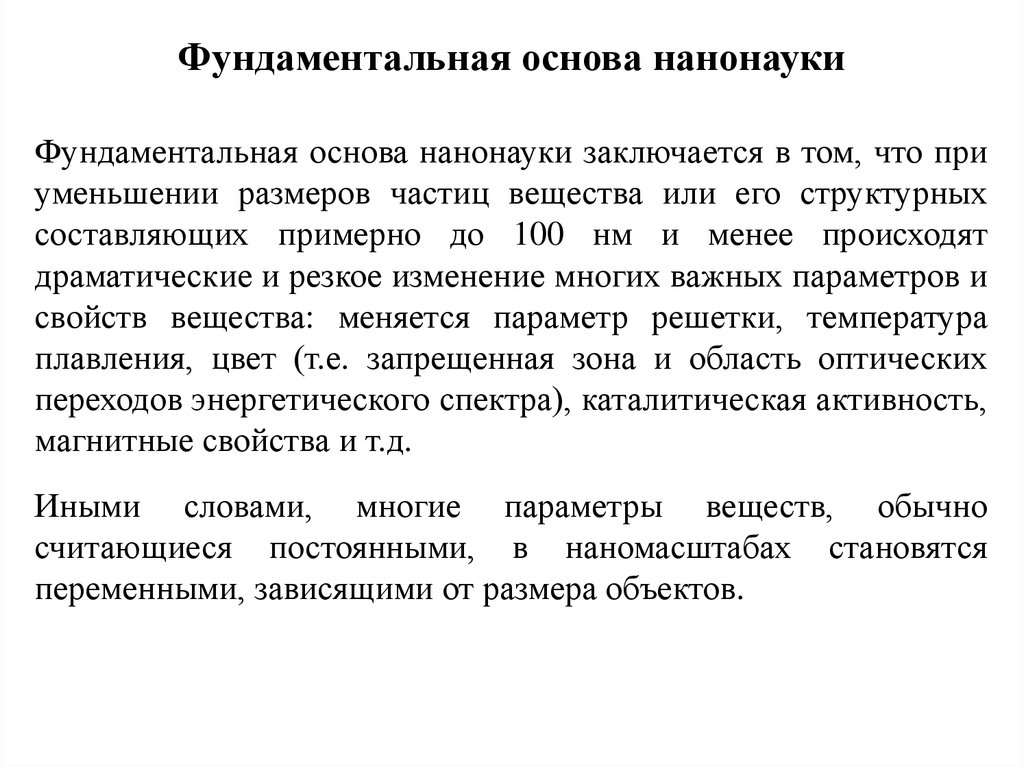 Фундаментальная основа нанонауки

Фундаментальная основа нанонауки заключается в том, что при уменьшении размеров частиц вещества или его структурных составляющих примерно до 100 нм и менее происходят драматические и резкое изменение многих важных параметров и свойств вещества: меняется параметр решетки, температура плавления, цвет (т.е. запрещенная зона и область оптических переходов энергетического спектра), каталитическая активность, магнитные свойства и т.д.

Иными словами, многие параметры веществ, обычно считающиеся постоянными, в наномасштабах становятся переменными, зависящими от размера объектов.